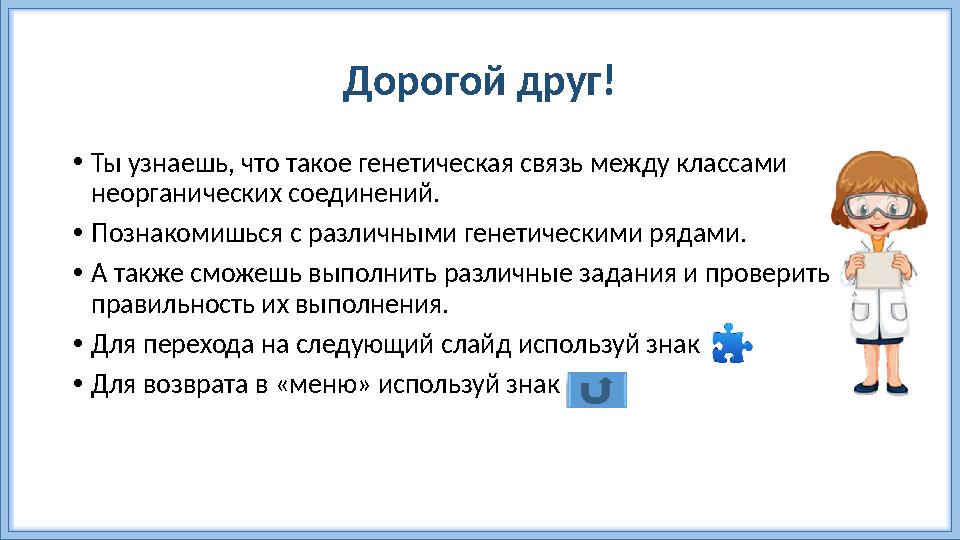 Дорогой друг!

• Ты узнаешь, что такое генетическая связь между классами неорганических соединений.

• Познакомишься с различными генетическими рядами.

• А также сможешь выполнить различные задания и проверить правильность их выполнения.

• Для перехода на следующий слайд используй знак

• Для возврата в «меню» используй знак